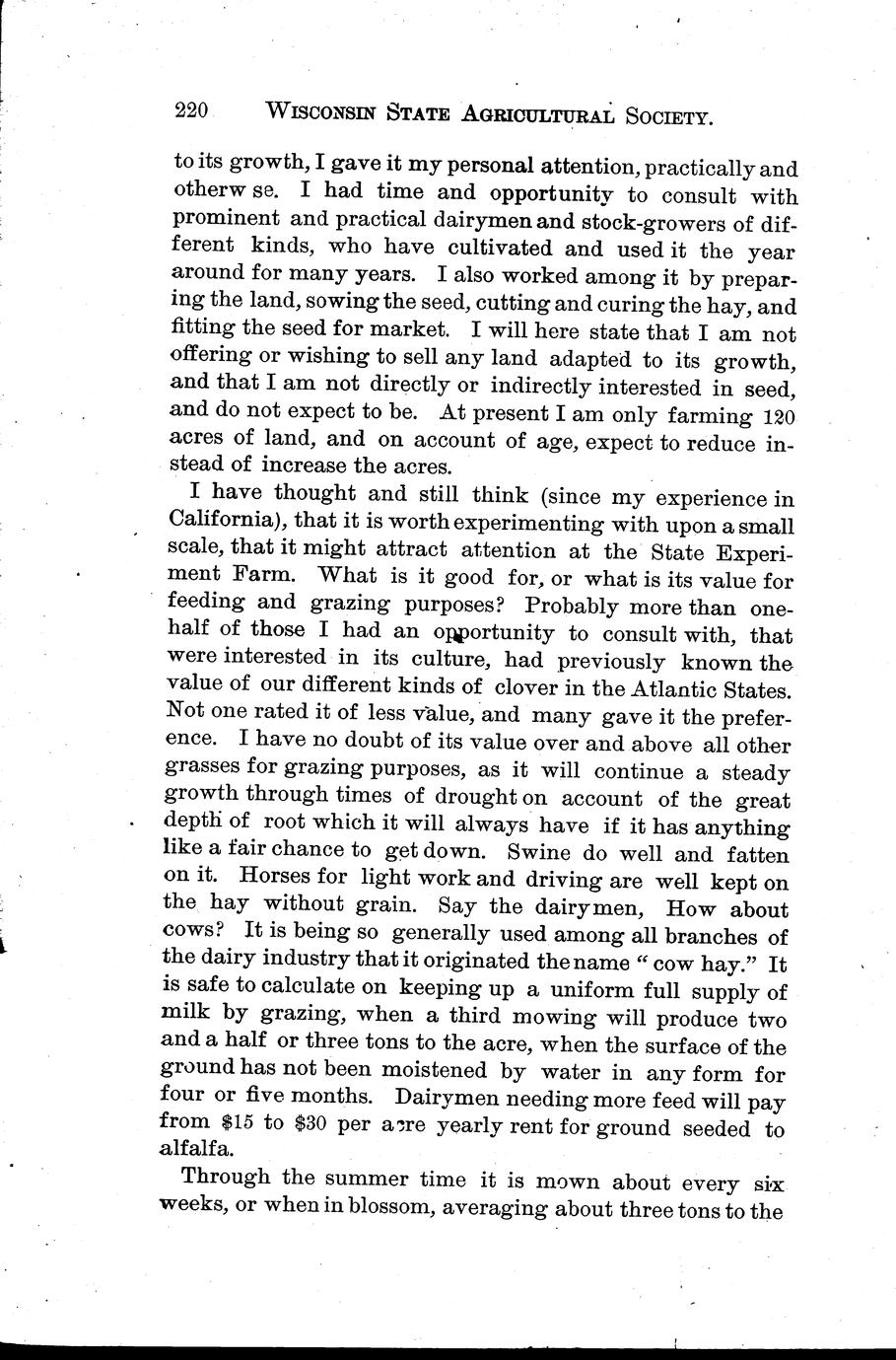 220 WISCONSIN STATE AGRICULTURAL SOCIETY.

to its growth, I gave it my personal attention, practically and otherw se. I had time and opportunity to consult with prominent and practical dairymen and stock-growers of different kinds, who have cultivated and used it the year around for many years. I also worked among it by preparing the land, sowing the seed, cutting and curing the hay, and fitting the seed for market. I will here state that I am not offering or wishing to sell any land adapted to its growth, and that I am not directly or indirectly interested in seed, and do not expect to be. At present I am only farming 120 acres of land, and on account of age, expect to reduce instead of increase the acres.

I have thought and still think (since my experience in California), that it is worth experimenting with upon a small scale, that it might attract attention at the State Experiment Farm. What is it good for, or what is its value for feeding and grazing purposes? Probably more than one-half of those I had an opportunity to consult with, that were interested in its culture, had previously known the value of our different kinds of clover in the Atlantic States. Not one rated it of less value, and many gave it the preference. I have no doubt of its value over and above all other grasses for grazing purposes, as it will continue a steady growth through times of drought on account of the great depth of root which it will always have if it has anything like a fair chance to get down. Swine do well and fatten on it. Horses for light work and driving are well kept on the hay without grain. Say the dairymen, How about cows? It is being so generally used among all branches of the dairy industry that it originated the name "cow hay." It is safe to calculate on keeping up a uniform full supply of milk by grazing, when a third mowing will produce two and a half or three tons to the acre, when the surface of the ground has not been moistened by water in any form for four or five months. Dairymen needing more feed will pay from $15 to $30 per acre yearly rent for ground seeded to alfalfa.

Through the summer time it is mown about every six weeks, or when in blossom, averaging about three tons to the